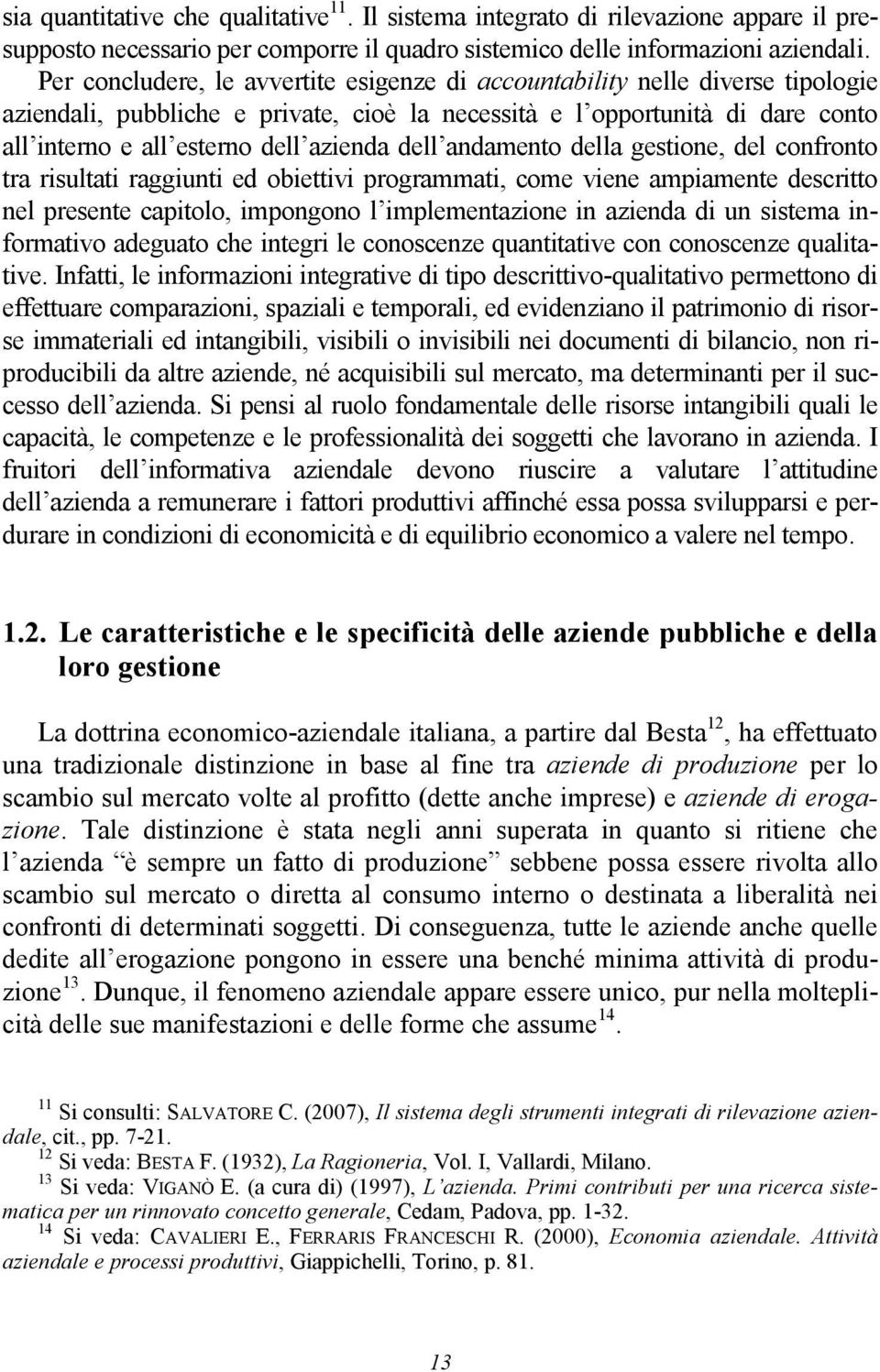 sia quantitative che qualitative$^{11}$. Il sistema integrato di rilevazione appare il presupposto necessario per comporre il quadro sistemico delle informazioni aziendali.

Per concludere, le avvertite esigenze di accountability nelle diverse tipologie aziendali, pubbliche e private, cioè la necessità e l'opportunità di dare conto all'interno e all'esterno dell'azienda dell'andamento della gestione, del confronto tra risultati raggiunti ed obiettivi programmati, come viene ampiamente descritto nel presente capitolo, impongono l'implementazione in azienda di un sistema informativo adeguato che integri le conoscenze quantitative con conoscenze qualitative. Infatti, le informazioni integrative di tipo descrittivo-qualitativo permettono di effettuare comparazioni, spaziali e temporali, ed evidenziano il patrimonio di risorse immateriali ed intangibili, visibili o invisibili nei documenti di bilancio, non riproducibili da altre aziende, né acquisibili sul mercato, ma determinanti per il successo dell'azienda. Si pensi al ruolo fondamentale delle risorse intangibili quali le capacità, le competenze e le professionalità dei soggetti che lavorano in azienda. I fruitori dell'informativa aziendale devono riuscire a valutare l'attitudine dell'azienda a remunerare i fattori produttivi affinché essa possa svilupparsi e perdurare in condizioni di economicità e di equilibrio economico a valere nel tempo.

1.2. Le caratteristiche e le specificità delle aziende pubbliche e della loro gestione

La dottrina economico-aziendale italiana, a partire dal Besta$^{12}$, ha effettuato una tradizionale distinzione in base al fine tra aziende di produzione per lo scambio sul mercato volte al profitto (dette anche imprese) e aziende di erogazione. Tale distinzione è stata negli anni superata in quanto si ritiene che l'azienda "è sempre un fatto di produzione" sebbene possa essere rivolta allo scambio sul mercato o diretta al consumo interno o destinata a liberalità nei confronti di determinati soggetti. Di conseguenza, tutte le aziende anche quelle dedite all'erogazione pongono in essere una benché minima attività di produzione$^{13}$. Dunque, il fenomeno aziendale appare essere unico, pur nella molteplicità delle sue manifestazioni e delle forme che assume$^{14}$.

$^{11}$ Si consulti: SALVATORE C. (2007), Il sistema degli strumenti integrati di rilevazione aziendale, cit., pp. 7-21.
$^{12}$ Si veda: BESTA F. (1932), La Ragioneria, Vol. I, Vallardi, Milano.
$^{13}$ Si veda: VIGANÒ E. (a cura di) (1997), L'azienda. Primi contributi per una ricerca sistematica per un rinnovato concetto generale, Cedam, Padova, pp. 1-32.
$^{14}$ Si veda: CAVALIERI E., FERRARIS FRANCESCHI R. (2000), Economia aziendale. Attività aziendale e processi produttivi, Giappichelli, Torino, p. 81.

13